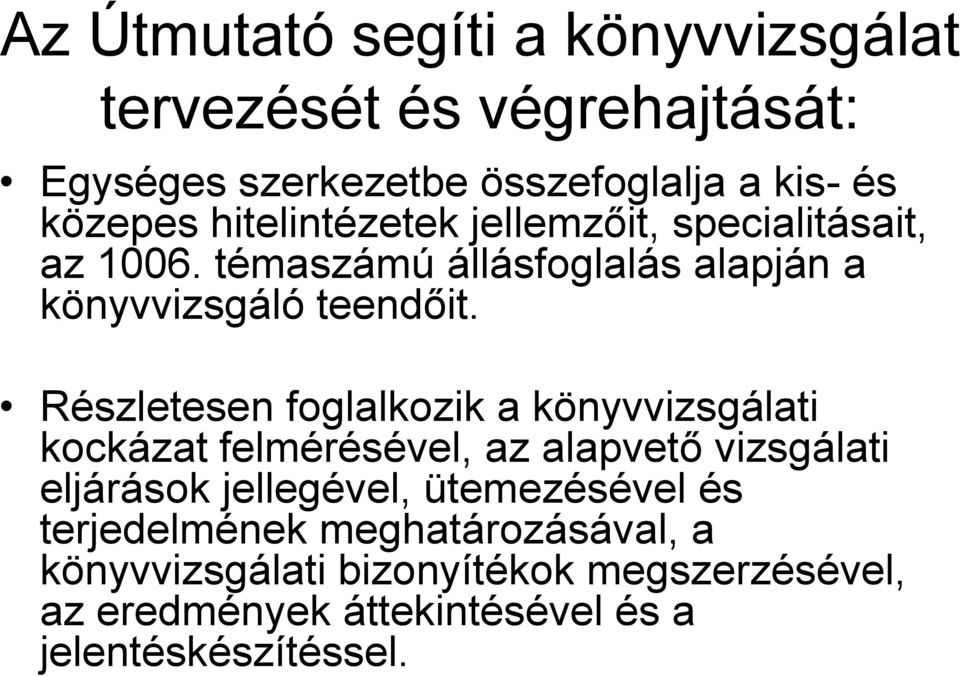 Az Útmutató segíti a könyvvizsgálat tervezését és végrehajtását:

• Egységes szerkezetbe összefoglalja a kis- és közepes hitelintézetek jellemzőit, specialitásait, az 1006. témaszámú állásfoglalás alapján a könyvvizsgáló teendőit.

• Részletesen foglalkozik a könyvvizsgálati kockázat felmérésével, az alapvető vizsgálati eljárások jellegével, ütemezésével és terjedelmének meghatározásával, a könyvvizsgálati bizonyítékok megszerzésével, az eredmények áttekintésével és a jelentéskészítéssel.